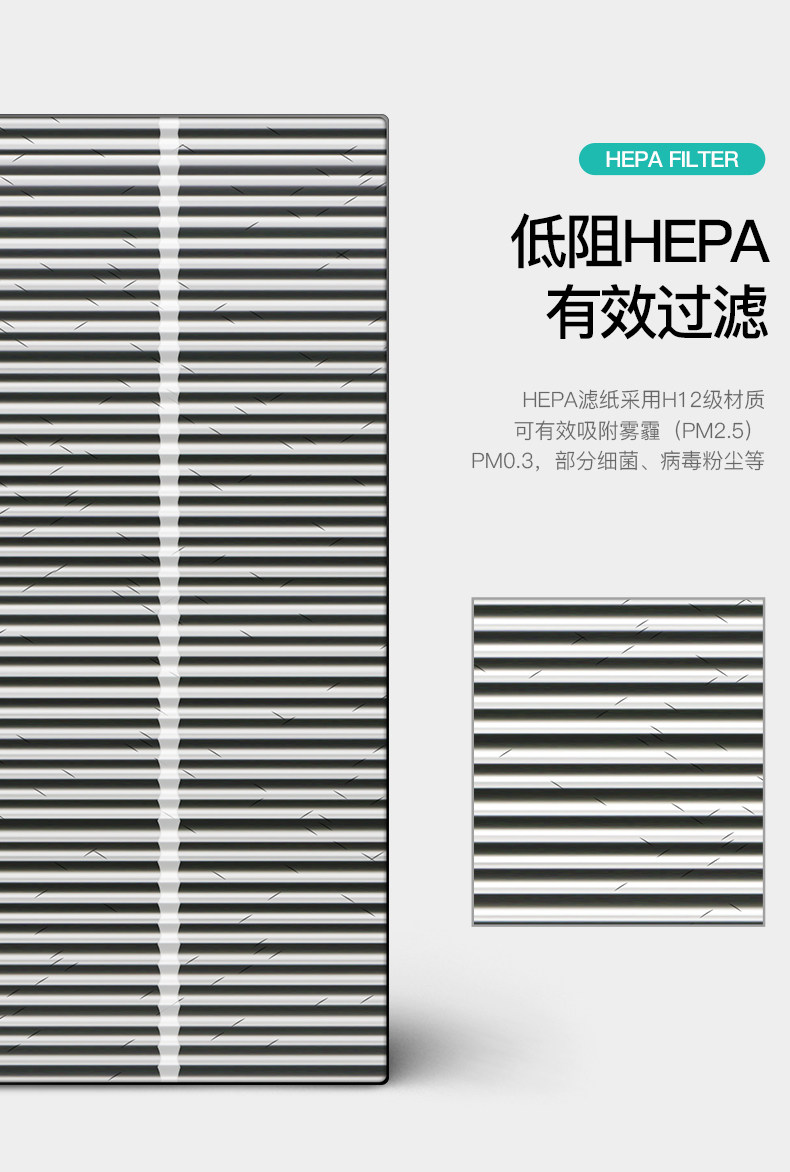 HEPA FILTER

低阻HEPA
有效过滤

HEPA滤纸采用H12级材质
可有效吸附雾霾（PM2.5）
PM0.3，部分细菌、病毒粉尘等